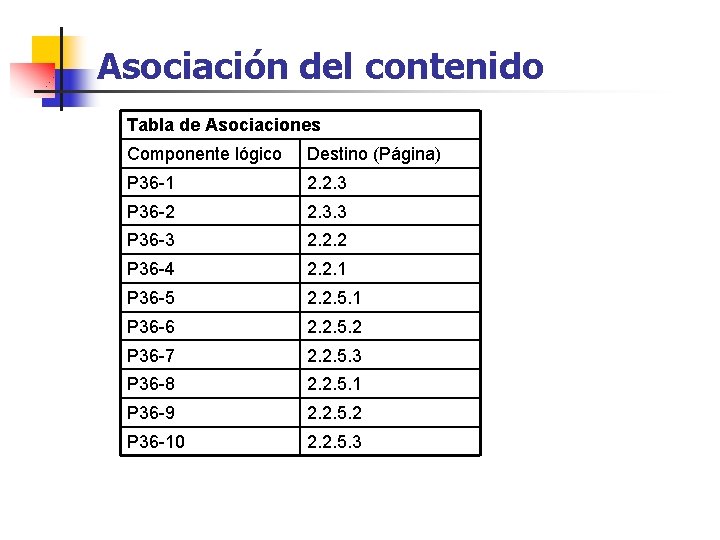 Asociación del contenido

| Tabla de Asociaciones | |
|---|---|
| Componente lógico | Destino (Página) |
| P36-1 | 2.2.3 |
| P36-2 | 2.3.3 |
| P36-3 | 2.2.2 |
| P36-4 | 2.2.1 |
| P36-5 | 2.2.5.1 |
| P36-6 | 2.2.5.2 |
| P36-7 | 2.2.5.3 |
| P36-8 | 2.2.5.1 |
| P36-9 | 2.2.5.2 |
| P36-10 | 2.2.5.3 |